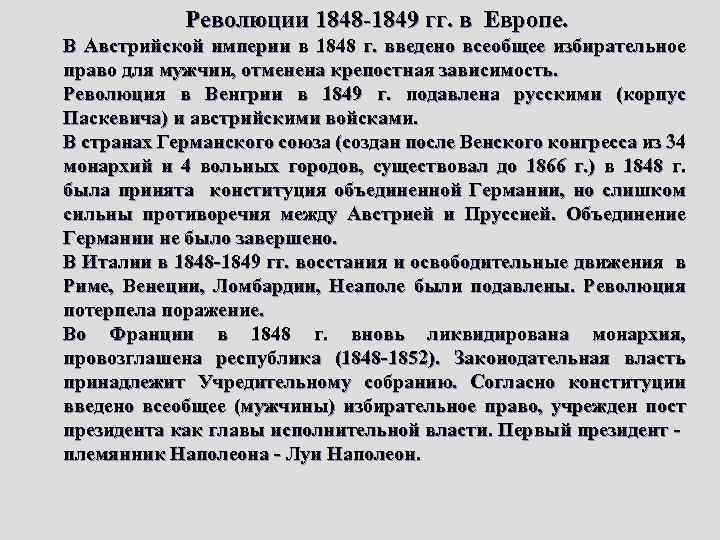 Революции 1848-1849 гг. в Европе.

В Австрийской империи в 1848 г. введено всеобщее избирательное право для мужчин, отменена крепостная зависимость.

Революция в Венгрии в 1849 г. подавлена русскими (корпус Паскевича) и австрийскими войсками.

В странах Германского союза (создан после Венского конгресса из 34 монархий и 4 вольных городов, существовал до 1866 г.) в 1848 г. была принята конституция объединенной Германии, но слишком сильны противоречия между Австрией и Пруссией. Объединение Германии не было завершено.

В Италии в 1848-1849 гг. восстания и освободительные движения в Риме, Венеции, Ломбардии, Неаполе были подавлены. Революция потерпела поражение.

Во Франции в 1848 г. вновь ликвидирована монархия, провозглашена республика (1848-1852). Законодательная власть принадлежит Учредительному собранию. Согласно конституции введено всеобщее (мужчины) избирательное право, учрежден пост президента как главы исполнительной власти. Первый президент - племянник Наполеона - Луи Наполеон.